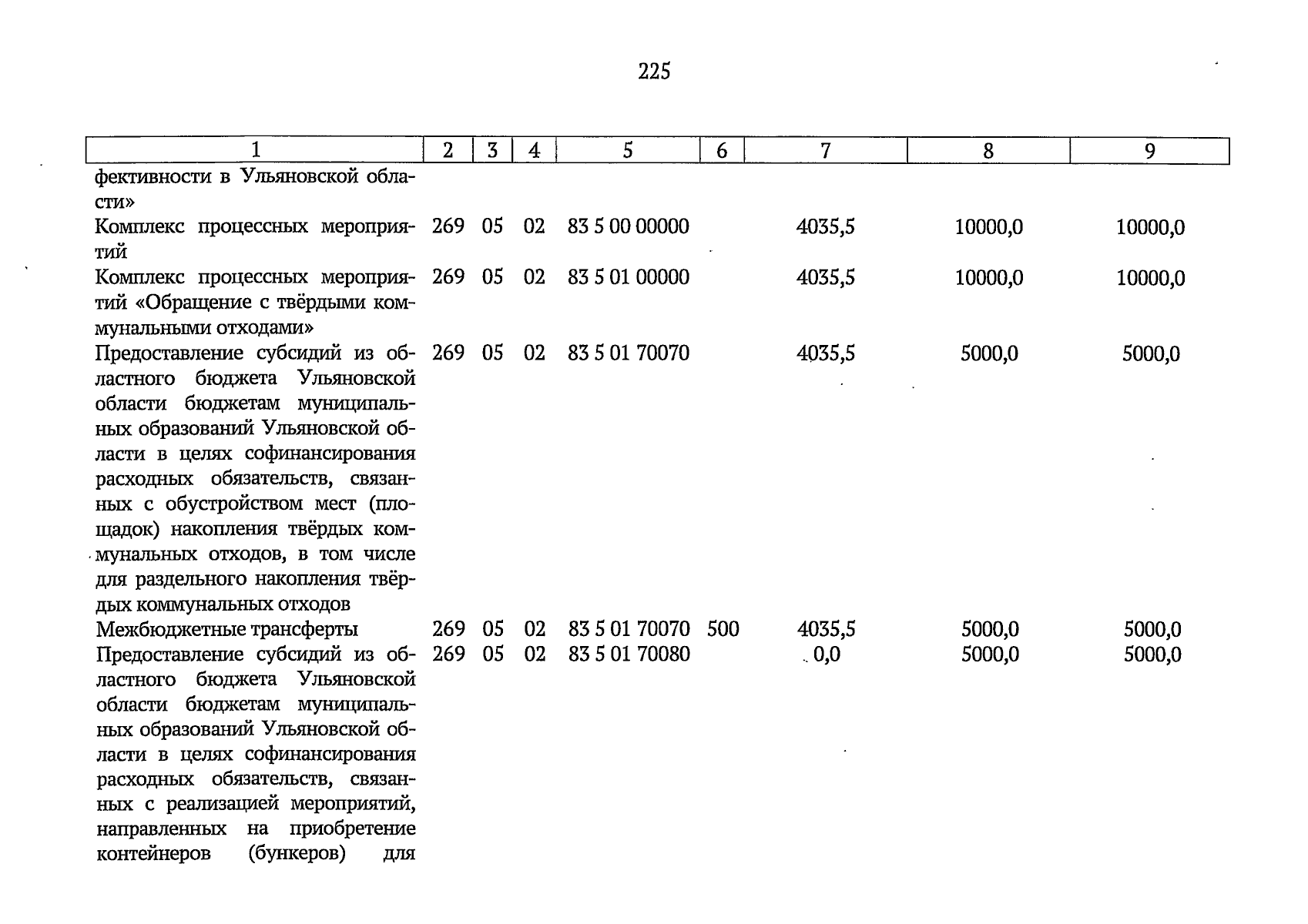 225

| 1 | 2 | 3 | 4 | 5 | 6 | 7 | 8 | 9 |
|---|---|---|---|---|---|---|---|---|
| фективности в Ульяновской области» | | | | | | | | |
| Комплекс процессных мероприятий | 269 | 05 | 02 | 83 5 00 00000 | | 4035,5 | 10000,0 | 10000,0 |
| Комплекс процессных мероприятий «Обращение с твёрдыми коммунальными отходами» | 269 | 05 | 02 | 83 5 01 00000 | | 4035,5 | 10000,0 | 10000,0 |
| Предоставление субсидий из областного бюджета Ульяновской области бюджетам муниципальных образований Ульяновской области в целях софинансирования расходных обязательств, связанных с обустройством мест (площадок) накопления твёрдых коммунальных отходов, в том числе для раздельного накопления твёрдых коммунальных отходов | 269 | 05 | 02 | 83 5 01 70070 | | 4035,5 | 5000,0 | 5000,0 |
| Межбюджетные трансферты | 269 | 05 | 02 | 83 5 01 70070 | 500 | 4035,5 | 5000,0 | 5000,0 |
| Предоставление субсидий из областного бюджета Ульяновской области бюджетам муниципальных образований Ульяновской области в целях софинансирования расходных обязательств, связанных с реализацией мероприятий, направленных на приобретение контейнеров (бункеров) для | 269 | 05 | 02 | 83 5 01 70080 | | 0,0 | 5000,0 | 5000,0 |